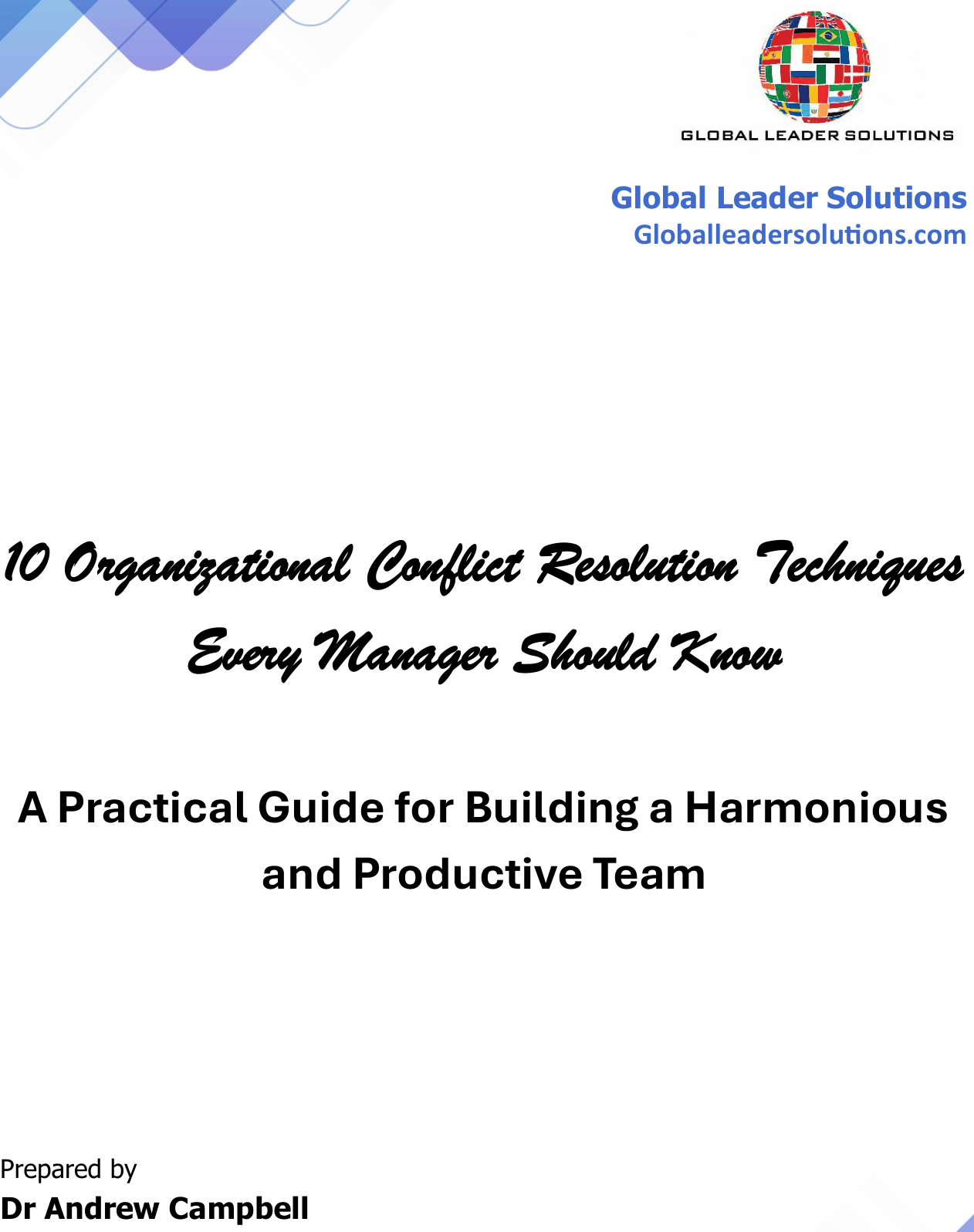 GLOBAL LEADER SOLUTIONS

Global Leader Solutions
Globalleadersolutions.com

10 Organizational Conflict Resolution Techniques Every Manager Should Know

A Practical Guide for Building a Harmonious and Productive Team

Prepared by
Dr Andrew Campbell